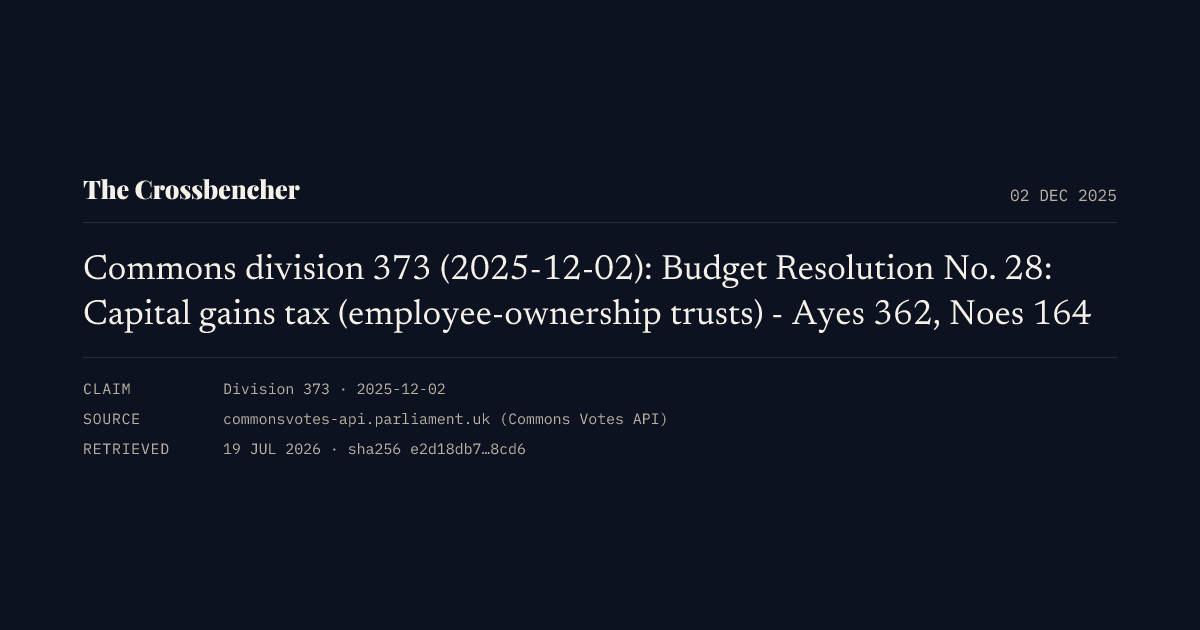 The Crossbencher

02 DEC 2025

Commons division 373 (2025-12-02): Budget Resolution No. 28: Capital gains tax (employee-ownership trusts) - Ayes 362, Noes 164

CLAIM Division 373 · 2025-12-02
SOURCE commonsvotes-api.parliament.uk (Commons Votes API)
RETRIEVED 19 JUL 2026 · sha256 e2d18db7…8cd6